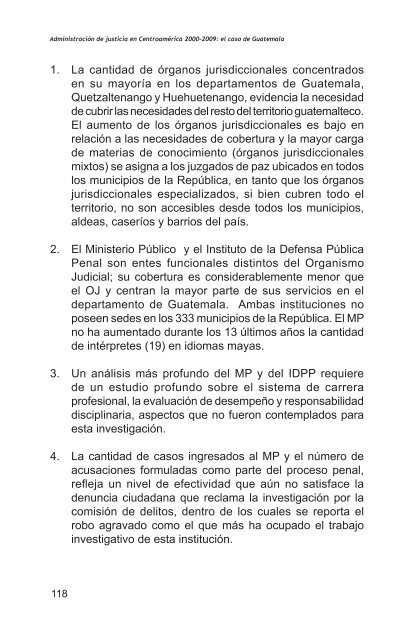 Administración de justicia en Centroamérica 2000-2009: el caso de Guatemala

1. La cantidad de órganos jurisdiccionales concentrados en su mayoría en los departamentos de Guatemala, Quetzaltenango y Huehuetenango, evidencia la necesidad de cubrir las necesidades del resto del territorio guatemalteco. El aumento de los órganos jurisdiccionales es bajo en relación a las necesidades de cobertura y la mayor carga de materias de conocimiento (órganos jurisdiccionales mixtos) se asigna a los juzgados de paz ubicados en todos los municipios de la República, en tanto que los órganos jurisdiccionales especializados, si bien cubren todo el territorio, no son accesibles desde todos los municipios, aldeas, caseríos y barrios del país.

2. El Ministerio Público y el Instituto de la Defensa Pública Penal son entes funcionales distintos del Organismo Judicial; su cobertura es considerablemente menor que el OJ y centran la mayor parte de sus servicios en el departamento de Guatemala. Ambas instituciones no poseen sedes en los 333 municipios de la República. El MP no ha aumentado durante los 13 últimos años la cantidad de intérpretes (19) en idiomas mayas.

3. Un análisis más profundo del MP y del IDPP requiere de un estudio profundo sobre el sistema de carrera profesional, la evaluación de desempeño y responsabilidad disciplinaria, aspectos que no fueron contemplados para esta investigación.

4. La cantidad de casos ingresados al MP y el número de acusaciones formuladas como parte del proceso penal, refleja un nivel de efectividad que aún no satisface la denuncia ciudadana que reclama la investigación por la comisión de delitos, dentro de los cuales se reporta el robo agravado como el que más ha ocupado el trabajo investigativo de esta institución.

118